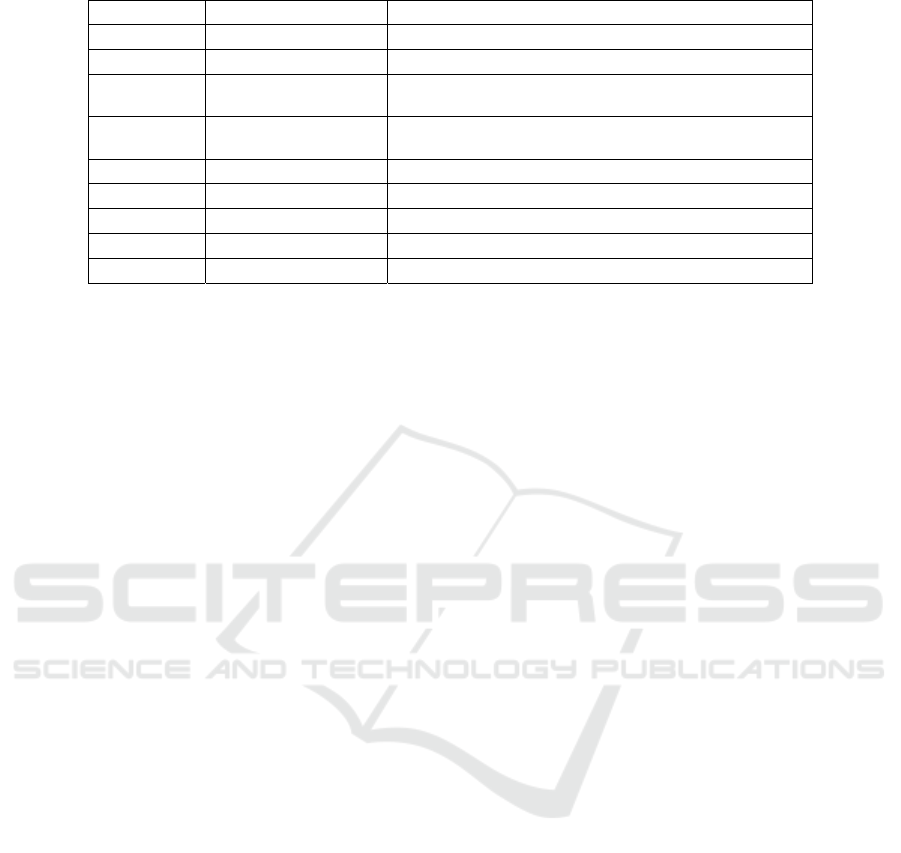 SCITEPRESS
SCIENCE AND TECHNOLOGY PUBLICATIONS